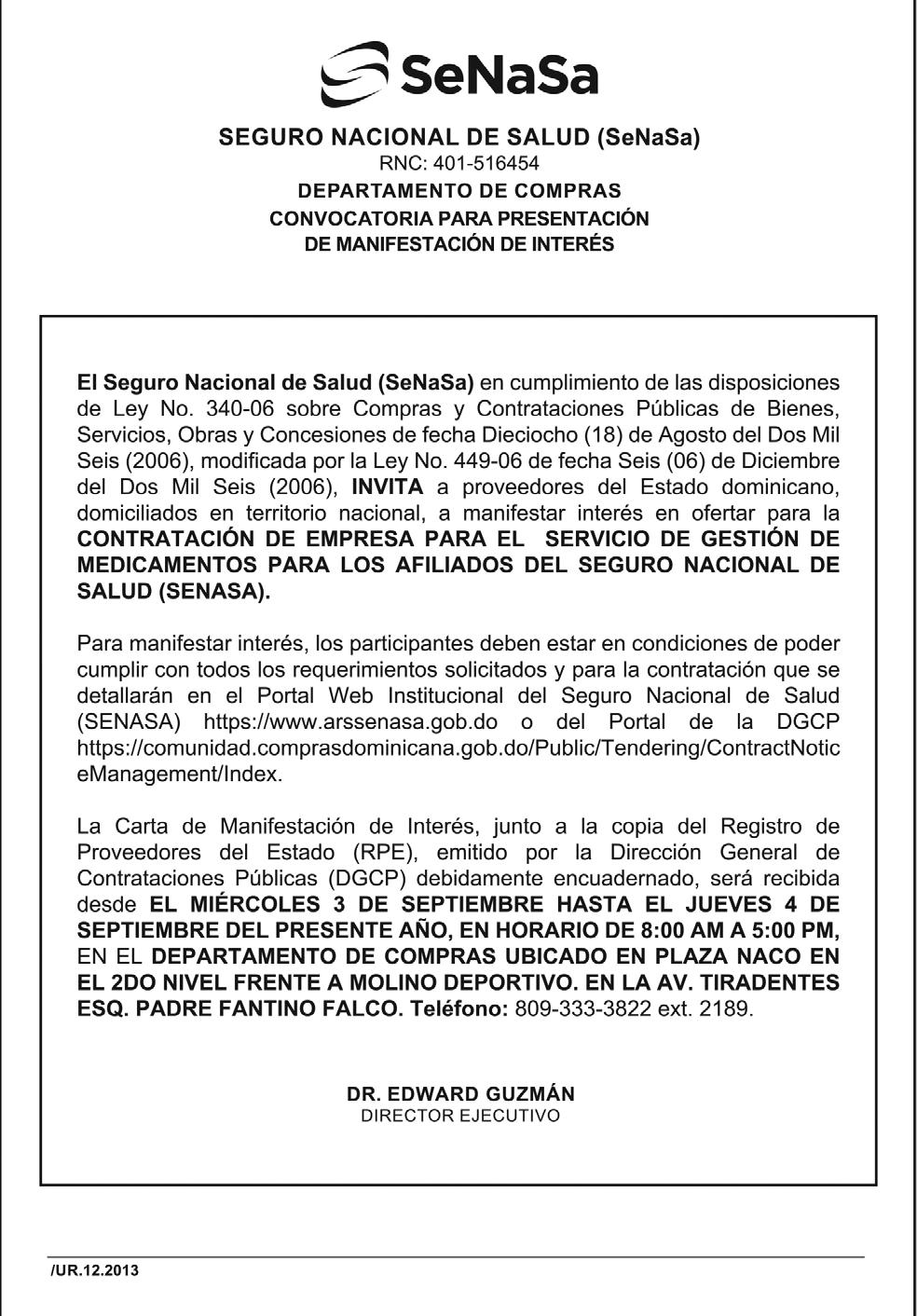 SeNaSa

SEGURO NACIONAL DE SALUD (SeNaSa)
RNC: 401-516454
DEPARTAMENTO DE COMPRAS
CONVOCATORIA PARA PRESENTACIÓN
DE MANIFESTACIÓN DE INTERÉS

El Seguro Nacional de Salud (SeNaSa) en cumplimiento de las disposiciones de Ley No. 340-06 sobre Compras y Contrataciones Públicas de Bienes, Servicios, Obras y Concesiones de fecha Dieciocho (18) de Agosto del Dos Mil Seis (2006), modificada por la Ley No. 449-06 de fecha Seis (06) de Diciembre del Dos Mil Seis (2006), INVITA a proveedores del Estado dominicano, domiciliados en territorio nacional, a manifestar interés en ofertar para la CONTRATACIÓN DE EMPRESA PARA EL SERVICIO DE GESTIÓN DE MEDICAMENTOS PARA LOS AFILIADOS DEL SEGURO NACIONAL DE SALUD (SENASA).

Para manifestar interés, los participantes deben estar en condiciones de poder cumplir con todos los requerimientos solicitados y para la contratación que se detallarán en el Portal Web Institucional del Seguro Nacional de Salud (SENASA) https://www.arssenasa.gob.do o del Portal de la DGCP https://comunidad.comprasdominicana.gob.do/Public/Tendering/ContractNoticeManagement/Index.

La Carta de Manifestación de Interés, junto a la copia del Registro de Proveedores del Estado (RPE), emitido por la Dirección General de Contrataciones Públicas (DGCP) debidamente encuadernado, será recibida desde EL MIÉRCOLES 3 DE SEPTIEMBRE HASTA EL JUEVES 4 DE SEPTIEMBRE DEL PRESENTE AÑO, EN HORARIO DE 8:00 AM A 5:00 PM, EN EL DEPARTAMENTO DE COMPRAS UBICADO EN PLAZA NACO EN EL 2DO NIVEL FRENTE A MOLINO DEPORTIVO. EN LA AV. TIRADENTES ESQ. PADRE FANTINO FALCO. Teléfono: 809-333-3822 ext. 2189.

DR. EDWARD GUZMÁN
DIRECTOR EJECUTIVO

/UR.12.2013